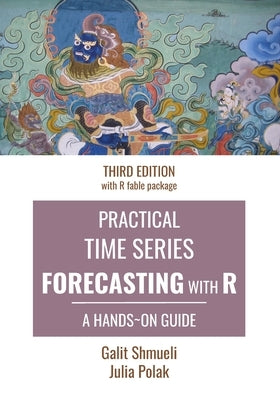 THIRD EDITION
with R fable package

PRACTICAL
TIME SERIES
FORECASTING WITH R

A HANDS~ON GUIDE

Galit Shmueli
Julia Polak